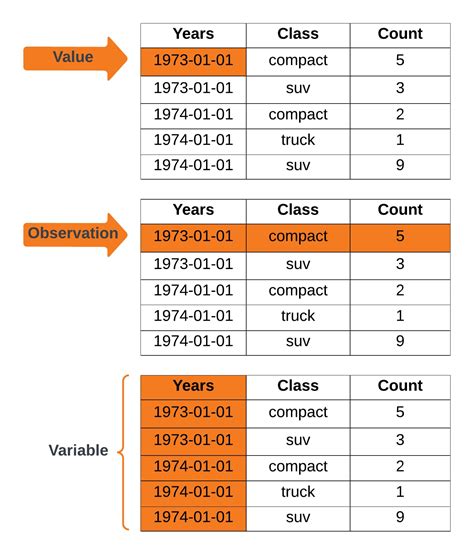 Value

| Years | Class | Count |
|---|---|---|
| 1973-01-01 | compact | 5 |
| 1973-01-01 | suv | 3 |
| 1974-01-01 | compact | 2 |
| 1974-01-01 | truck | 1 |
| 1974-01-01 | suv | 9 |

Observation

| Years | Class | Count |
|---|---|---|
| 1973-01-01 | compact | 5 |
| 1973-01-01 | suv | 3 |
| 1974-01-01 | compact | 2 |
| 1974-01-01 | truck | 1 |
| 1974-01-01 | suv | 9 |

Variable

| Years | Class | Count |
|---|---|---|
| 1973-01-01 | compact | 5 |
| 1973-01-01 | suv | 3 |
| 1974-01-01 | compact | 2 |
| 1974-01-01 | truck | 1 |
| 1974-01-01 | suv | 9 |